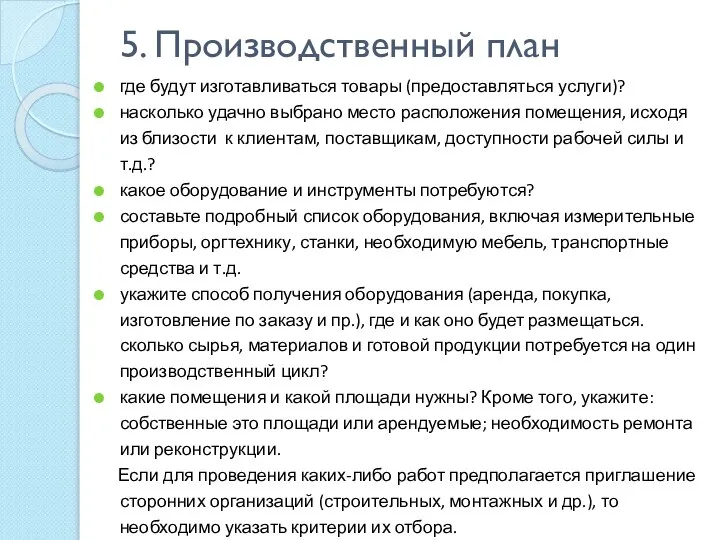 5. Производственный план

где будут изготавливаться товары (предоставляться услуги)?

насколько удачно выбрано место расположения помещения, исходя из близости к клиентам, поставщикам, доступности рабочей силы и т.д.?

какое оборудование и инструменты потребуются?

составьте подробный список оборудования, включая измерительные приборы, оргтехнику, станки, необходимую мебель, транспортные средства и т.д.

укажите способ получения оборудования (аренда, покупка, изготовление по заказу и пр.), где и как оно будет размещаться. сколько сырья, материалов и готовой продукции потребуется на один производственный цикл?

какие помещения и какой площади нужны? Кроме того, укажите: собственные это площади или арендуемые; необходимость ремонта или реконструкции.

Если для проведения каких-либо работ предполагается приглашение сторонних организаций (строительных, монтажных и др.), то необходимо указать критерии их отбора.